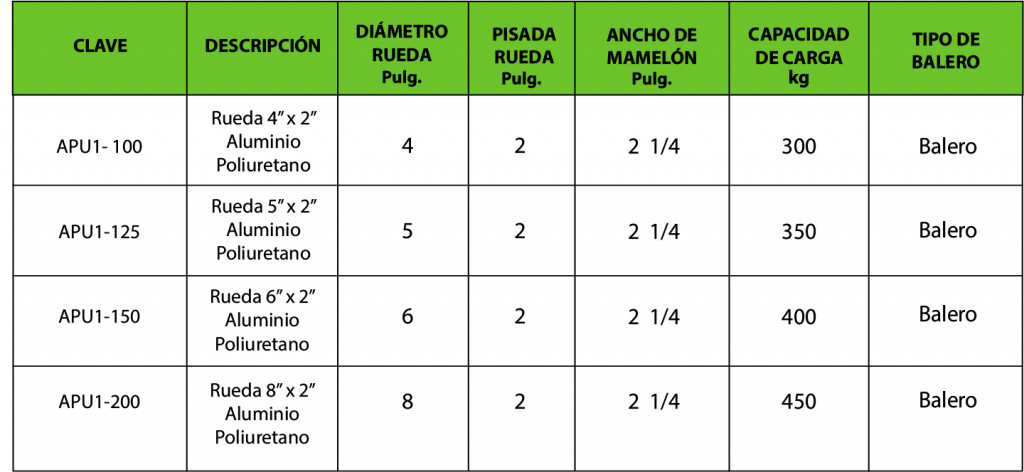 | CLAVE | DESCRIPCIÓN | DIÁMETRO RUEDA Pulg. | PISADA RUEDA Pulg. | ANCHO DE MAMELÓN Pulg. | CAPACIDAD DE CARGA kg | TIPO DE BALERO |
|---|---|---|---|---|---|---|
| APU1- 100 | Rueda 4" x 2" Aluminio Poliuretano | 4 | 2 | 2 1/4 | 300 | Balero |
| APU1-125 | Rueda 5" x 2" Aluminio Poliuretano | 5 | 2 | 2 1/4 | 350 | Balero |
| APU1-150 | Rueda 6" x 2" Aluminio Poliuretano | 6 | 2 | 2 1/4 | 400 | Balero |
| APU1-200 | Rueda 8" x 2" Aluminio Poliuretano | 8 | 2 | 2 1/4 | 450 | Balero |